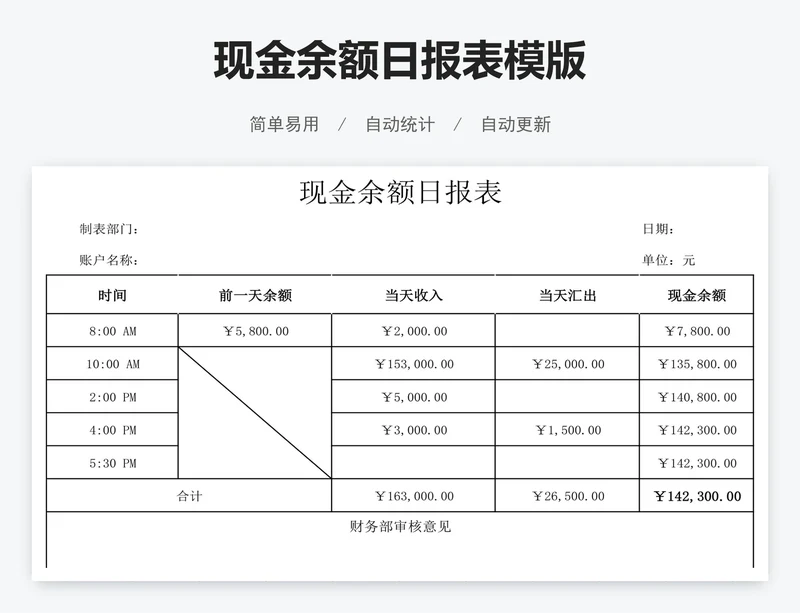 现金余额日报表模版

简单易用 / 自动统计 / 自动更新

现金余额日报表

制表部门：

日期：

账户名称：

单位：元

| 时间 | 前一天余额 | 当天收入 | 当天汇出 | 现金余额 |
|---|---|---|---|---|
| 8:00 AM | ￥5,800.00 | ￥2,000.00 | | ￥7,800.00 |
| 10:00 AM | | ￥153,000.00 | ￥25,000.00 | ￥135,800.00 |
| 2:00 PM | | ￥5,000.00 | | ￥140,800.00 |
| 4:00 PM | | ￥3,000.00 | ￥1,500.00 | ￥142,300.00 |
| 5:30 PM | | | | ￥142,300.00 |
| 合计 | | ￥163,000.00 | ￥26,500.00 | ￥142,300.00 |

财务部审核意见